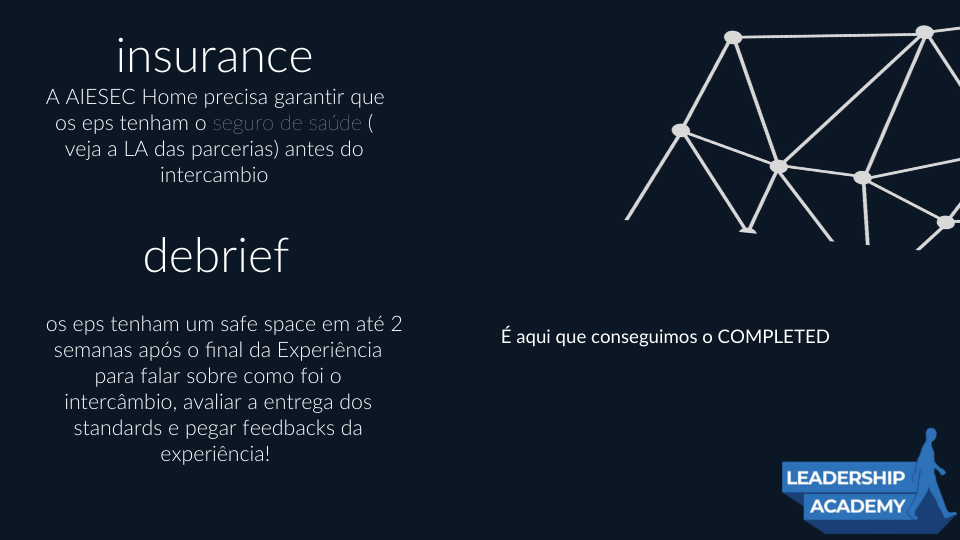 insurance

A AIESEC Home precisa garantir que os eps tenham o seguro de saúde ( veja a LA das parcerias) antes do intercambio

debrief

os eps tenham um safe space em até 2 semanas após o final da Experiência para falar sobre como foi o intercâmbio, avaliar a entrega dos standards e pegar feedbacks da experiência!

É aqui que conseguimos o COMPLETED

LEADERSHIP
ACADEMY